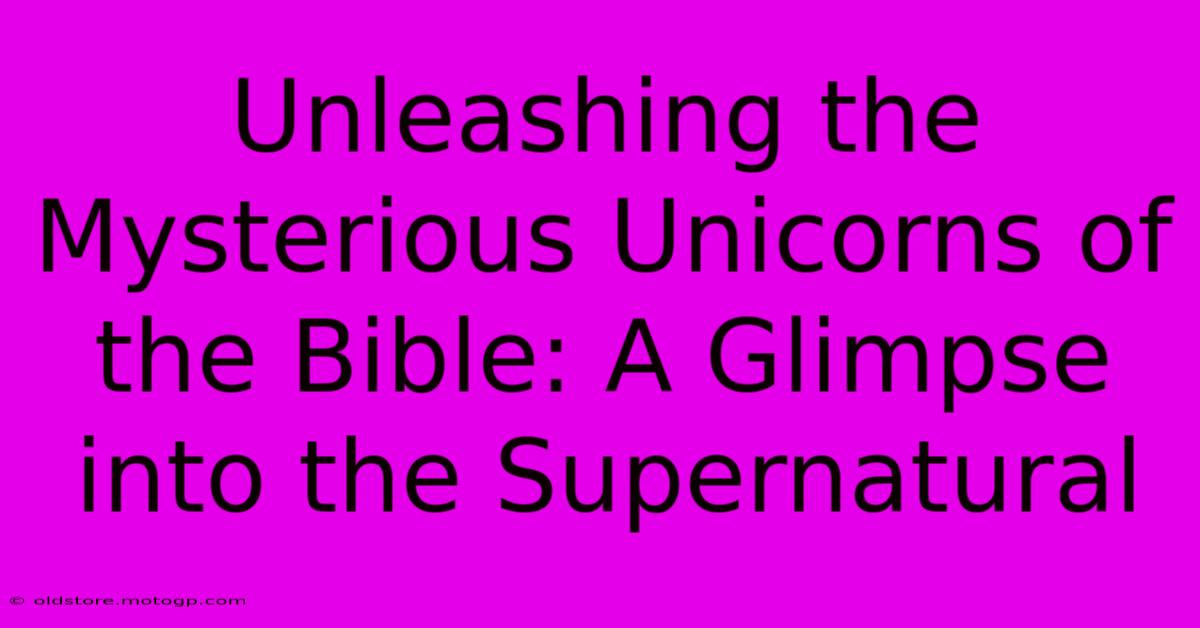 Unleashing the Mysterious Unicorns of the Bible: A Glimpse into the Supernatural

© oldstore.motogp.com